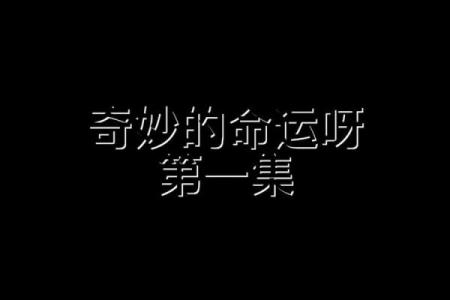 奇妙的命运呀
第一集